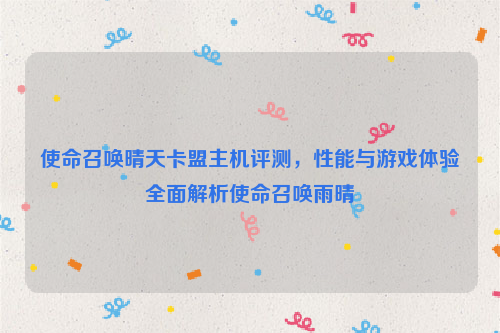 使命召唤晴天卡盟主机评测，性能与游戏体验全面解析使命召唤雨晴